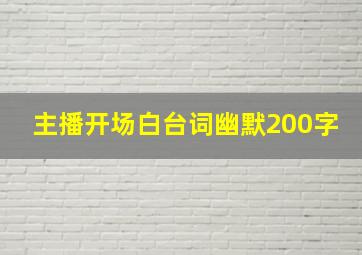 主播开场白台词幽默200字